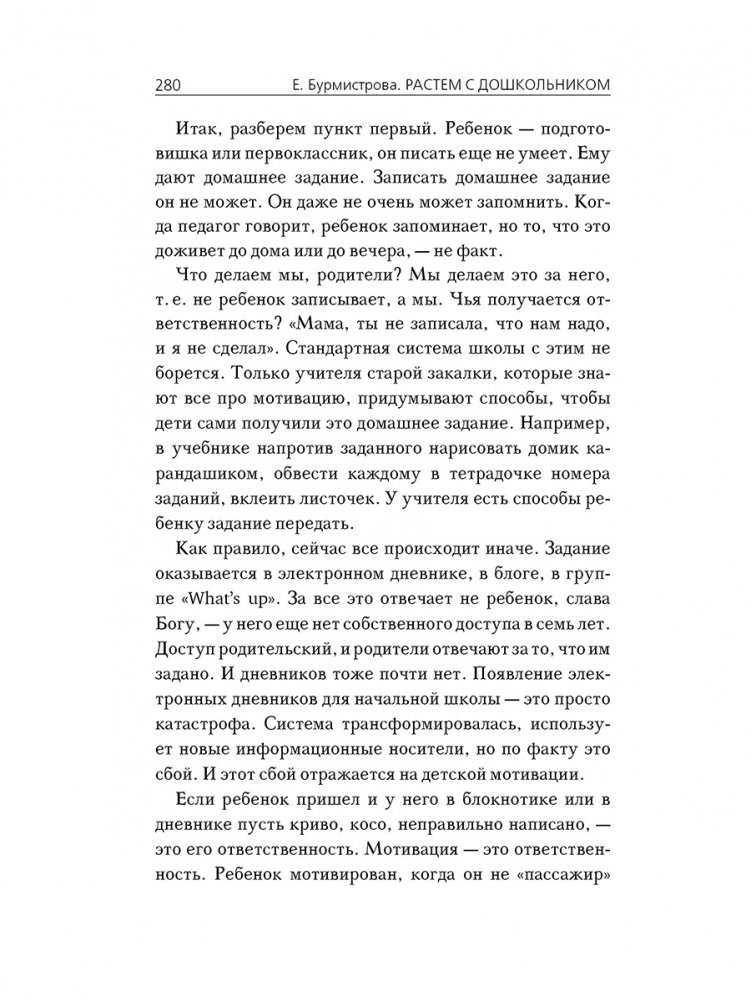 280 Е. Бурмистрова. РАСТЕМ С ДОШКОЛЬНИКОМ

Итак, разберем пункт первый. Ребенок — подготовишка или первоклассник, он писать еще не умеет. Ему дают домашнее задание. Записать домашнее задание он не может. Он даже не очень может запомнить. Когда педагог говорит, ребенок запоминает, но то, что это доживет до дома или до вечера, — не факт.

Что делаем мы, родители? Мы делаем это за него, т. е. не ребенок записывает, а мы. Чья получается ответственность? «Мама, ты не записала, что нам надо, и я не сделал». Стандартная система школы с этим не борется. Только учителя старой закалки, которые знают все про мотивацию, придумывают способы, чтобы дети сами получили это домашнее задание. Например, в учебнике напротив заданного нарисовать домик карандашиком, обвести каждому в тетрадочке номера заданий, вклеить листочек. У учителя есть способы ребенку задание передать.

Как правило, сейчас все происходит иначе. Задание оказывается в электронном дневнике, в блоге, в группе «What's up». За все это отвечает не ребенок, слава Богу, — у него еще нет собственного доступа в семь лет. Доступ родительский, и родители отвечают за то, что им задано. И дневников тоже почти нет. Появление электронных дневников для начальной школы — это просто катастрофа. Система трансформировалась, использует новые информационные носители, но по факту это сбой. И этот сбой отражается на детской мотивации.

Если ребенок пришел и у него в блокнотике или в дневнике пусть криво, косо, неправильно написано, — это его ответственность. Мотивация — это ответственность. Ребенок мотивирован, когда он не «пассажир»